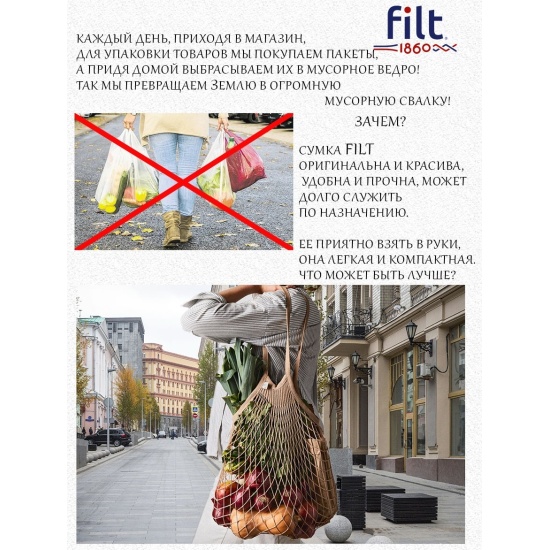 filt
1860

КАЖДЫЙ ДЕНЬ, ПРИХОДЯ В МАГАЗИН, ДЛЯ УПАКОВКИ ТОВАРОВ МЫ ПОКУПАЕМ ПАКЕТЫ, А ПРИДЯ ДОМОЙ ВЫБРАСЫВАЕМ ИХ В МУСОРНОЕ ВЕДРО! ТАК МЫ ПРЕВРАЩАЕМ ЗЕМЛЮ В ОГРОМНУЮ МУСОРНУЮ СВАЛКУ!

ЗАЧЕМ?

СУМКА FILT ОРИГИНАЛЬНА И КРАСИВА, УДОБНА И ПРОЧНА, МОЖЕТ ДОЛГО СЛУЖИТЬ ПО НАЗНАЧЕНИЮ.

ЕЕ ПРИЯТНО ВЗЯТЬ В РУКИ, ОНА ЛЕГКАЯ И КОМПАКТНАЯ. ЧТО МОЖЕТ БЫТЬ ЛУЧШЕ?